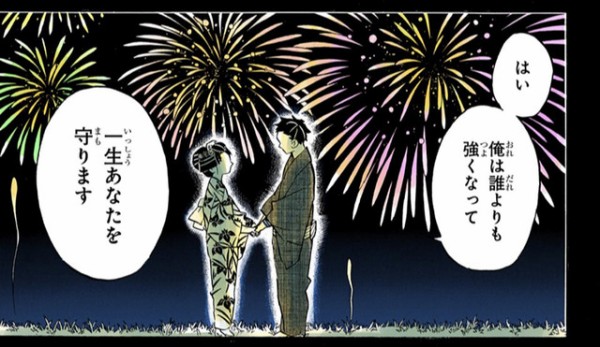 はい

俺は誰よりも強くなって

一生あなたを守ります